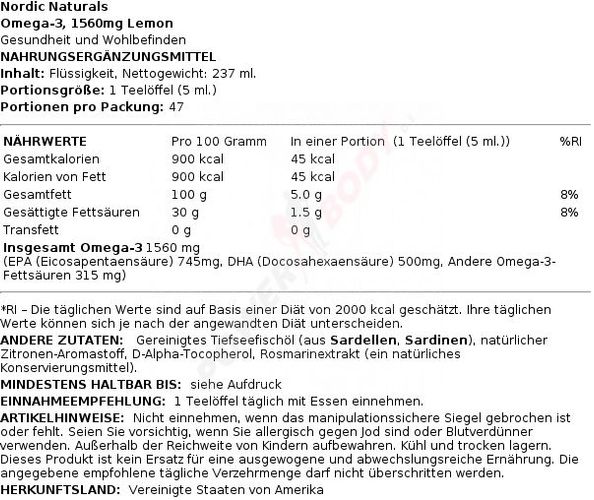 Nordic Naturals
Omega-3, 1560mg Lemon
Gesundheit und Wohlbefinden
NAHRUNGSERGÄNZUNGSMITTEL
Inhalt: Flüssigkeit, Nettogewicht: 237 ml.
Portionsgröße: 1 Teelöffel (5 ml.)
Portionen pro Packung: 47

| NÄHRWERTE | Pro 100 Gramm | In einer Portion (1 Teelöffel (5 ml.)) | %RI |
|---|---|---|---|
| Gesamtkalorien | 900 kcal | 45 kcal | |
| Kalorien von Fett | 900 kcal | 45 kcal | |
| Gesamtfett | 100 g | 5.0 g | 8% |
| Gesättigte Fettsäuren | 30 g | 1.5 g | 8% |
| Transfett | 0 g | 0 g | |

Insgesamt Omega-3 1560 mg
(EPA (Eicosapentaensäure) 745mg, DHA (Docosahexaensäure) 500mg, Andere Omega-3-Fettsäuren 315 mg)

*RI – Die täglichen Werte sind auf Basis einer Diät von 2000 kcal geschätzt. Ihre täglichen Werte können sich je nach der angewandten Diät unterscheiden.
ANDERE ZUTATEN: Gereinigtes Tiefseefischöl (aus Sardellen, Sardinen), natürlicher Zitronen-Aromastoff, D-Alpha-Tocopherol, Rosmarinextrakt (ein natürliches Konservierungsmittel).
MINDESTENS HALTBAR BIS: siehe Aufdruck
EINNAHMEEMPFEHLUNG: 1 Teelöffel täglich mit Essen einnehmen.
ARTIKELHINWEISE: Nicht einnehmen, wenn das manipulationssichere Siegel gebrochen ist oder fehlt. Seien Sie vorsichtig, wenn Sie allergisch gegen Jod sind oder Blutverdünner verwenden. Außerhalb der Reichweite von Kindern aufbewahren. Kühl und trocken lagern. Dieses Produkt ist kein Ersatz für eine ausgewogene und abwechslungsreiche Ernährung. Die angegebene empfohlene tägliche Verzehrmenge darf nicht überschritten werden.
HERKUNFTSLAND: Vereinigte Staaten von Amerika